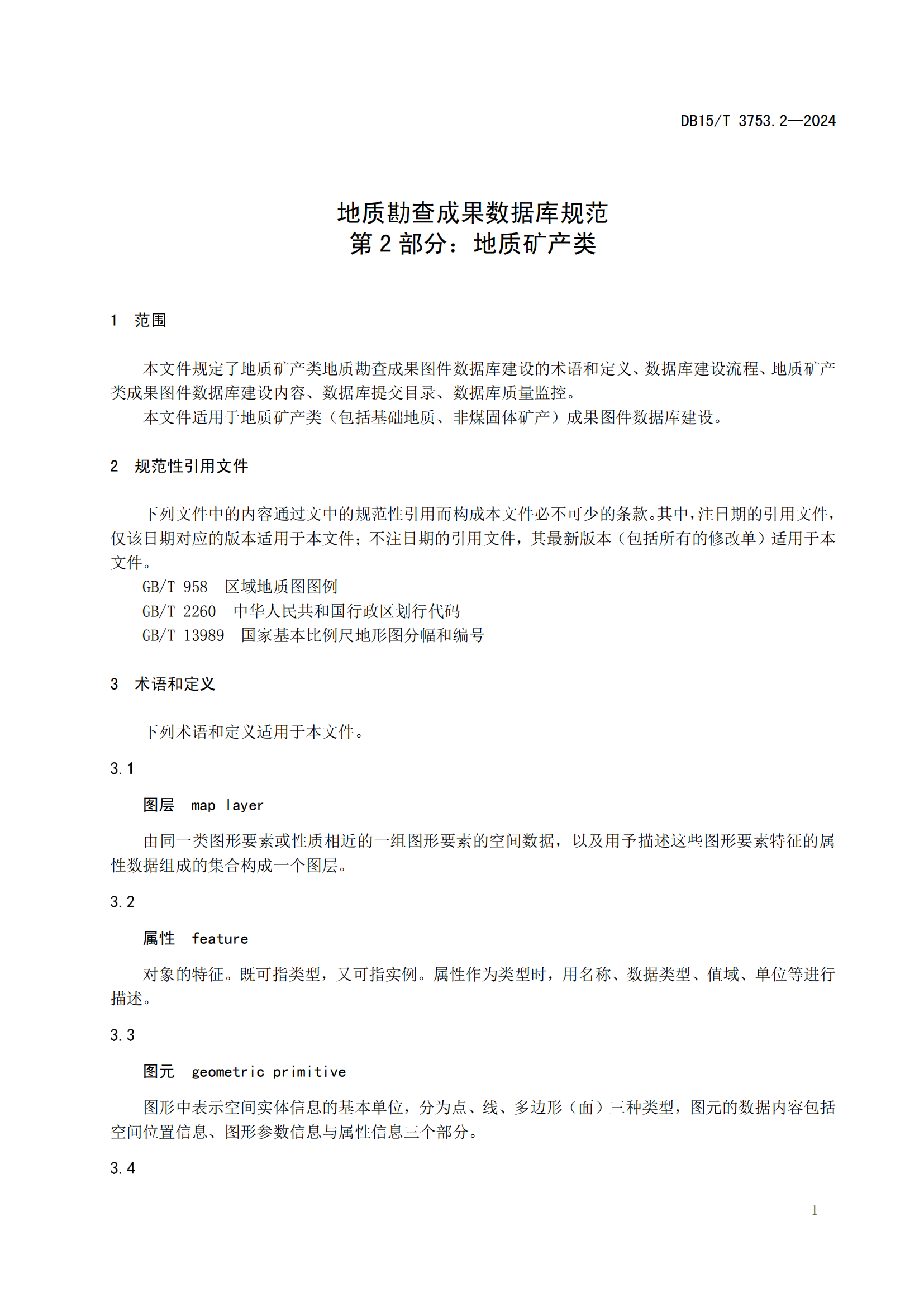 DB15/T 3753.2—2024

地质勘查成果数据库规范
第 2 部分：地质矿产类

1 范围

本文件规定了地质矿产类地质勘查成果图件数据库建设的术语和定义、数据库建设流程、地质矿产类成果图件数据库建设内容、数据库提交目录、数据库质量监控。

本文件适用于地质矿产类（包括基础地质、非煤固体矿产）成果图件数据库建设。

2 规范性引用文件

下列文件中的内容通过文中的规范性引用而构成本文件必不可少的条款。其中，注日期的引用文件，仅该日期对应的版本适用于本文件；不注日期的引用文件，其最新版本（包括所有的修改单）适用于本文件。

GB/T 958 区域地质图图例

GB/T 2260 中华人民共和国行政区划行代码

GB/T 13989 国家基本比例尺地形图分幅和编号

3 术语和定义

下列术语和定义适用于本文件。

3.1

图层 map layer

由同一类图形要素或性质相近的一组图形要素的空间数据，以及用予描述这些图形要素特征的属性数据组成的集合构成一个图层。

3.2

属性 feature

对象的特征。既可指类型，又可指实例。属性作为类型时，用名称、数据类型、值域、单位等进行描述。

3.3

图元 geometric primitive

图形中表示空间实体信息的基本单位，分为点、线、多边形（面）三种类型，图元的数据内容包括空间位置信息、图形参数信息与属性信息三个部分。

3.4

1